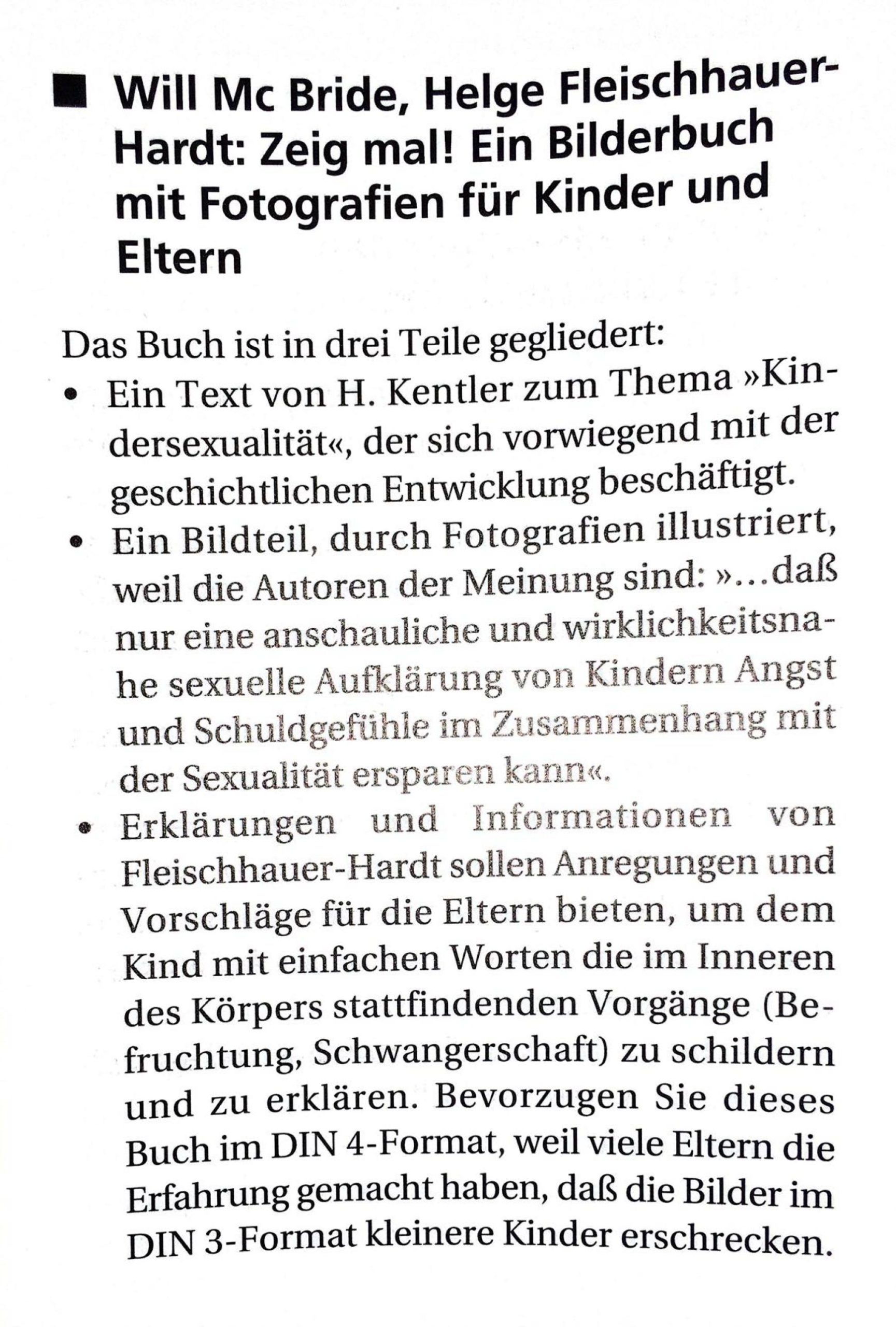 ■ Will Mc Bride, Helge Fleischhauer-Hardt: Zeig mal! Ein Bilderbuch mit Fotografien für Kinder und Eltern

Das Buch ist in drei Teile gegliedert:
• Ein Text von H. Kentler zum Thema »Kindersexualität«, der sich vorwiegend mit der geschichtlichen Entwicklung beschäftigt.
• Ein Bildteil, durch Fotografien illustriert, weil die Autoren der Meinung sind: »…daß nur eine anschauliche und wirklichkeitsnahe sexuelle Aufklärung von Kindern Angst und Schuldgefühle im Zusammenhang mit der Sexualität ersparen kann«.
• Erklärungen und Informationen von Fleischhauer-Hardt sollen Anregungen und Vorschläge für die Eltern bieten, um dem Kind mit einfachen Worten die im Inneren des Körpers stattfindenden Vorgänge (Befruchtung, Schwangerschaft) zu schildern und zu erklären. Bevorzugen Sie dieses Buch im DIN 4-Format, weil viele Eltern die Erfahrung gemacht haben, daß die Bilder im DIN 3-Format kleinere Kinder erschrecken.